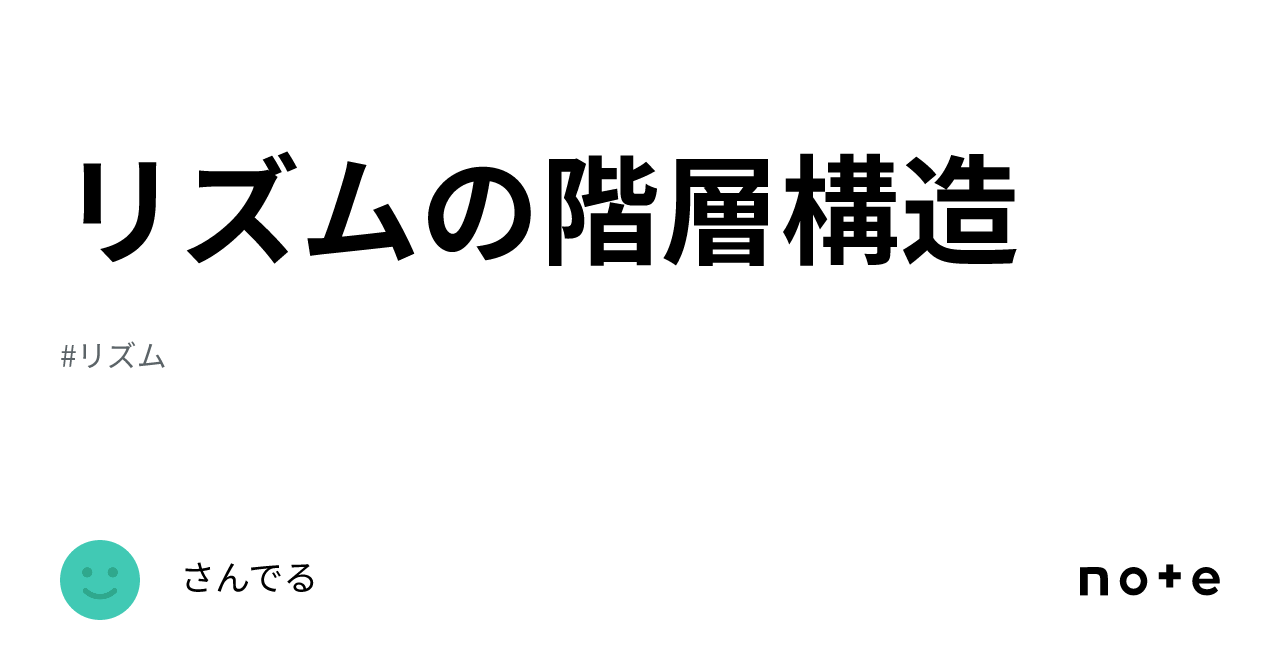 リズムの階層構造

#リズム

さんでる

note